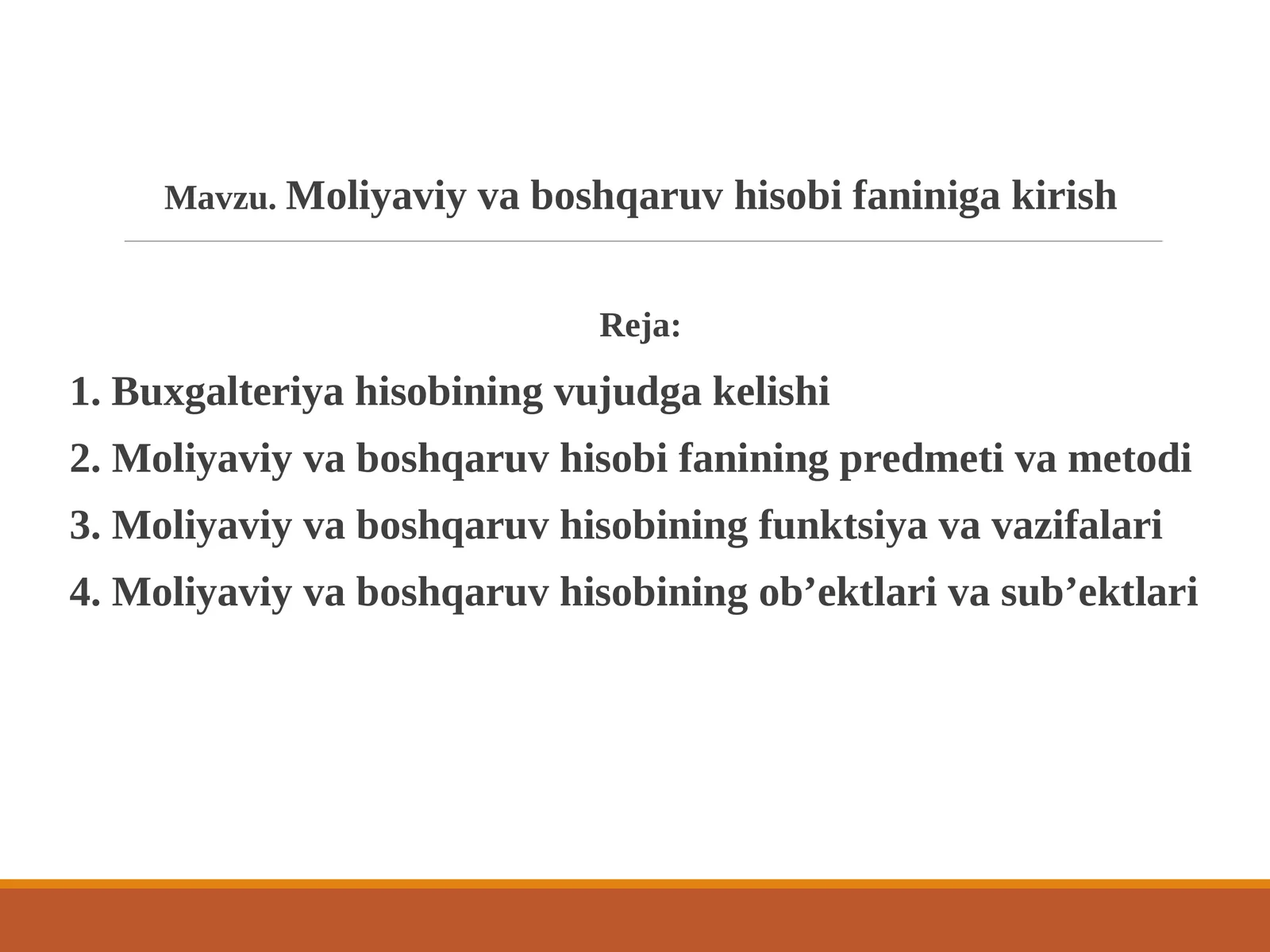 Mavzu. Moliyaviy va boshqaruv hisobi faniniga kirish

Reja:

1. Buxgalteriya hisobining vujudga kelishi

2. Moliyaviy va boshqaruv hisobi fanining predmeti va metodi

3. Moliyaviy va boshqaruv hisobining funktsiya va vazifalari

4. Moliyaviy va boshqaruv hisobining ob’ektlari va sub’ektlari